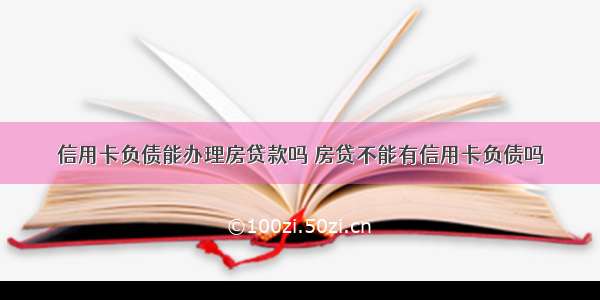 信用卡负债能办理房贷款吗 房贷不能有信用卡负债吗

©100zi.50zi.cn